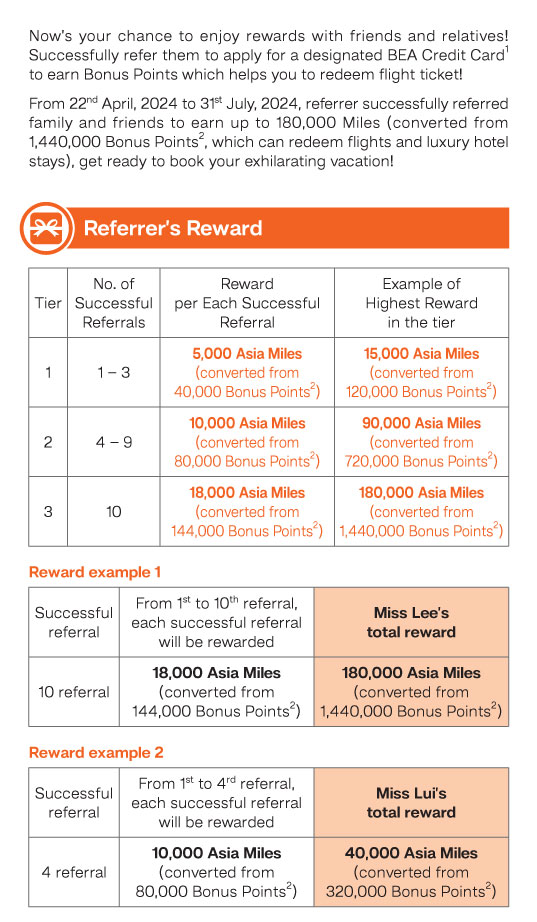 Now's your chance to enjoy rewards with friends and relatives! Successfully refer them to apply for a designated BEA Credit Card$^1$ to earn Bonus Points which helps you to redeem flight ticket!

From 22$^{nd}$ April, 2024 to 31$^{st}$ July, 2024, referrer successfully referred family and friends to earn up to 180,000 Miles (converted from 1,440,000 Bonus Points$^2$, which can redeem flights and luxury hotel stays), get ready to book your exhilarating vacation!

Referrer's Reward

| Tier | No. of Successful Referrals | Reward per Each Successful Referral | Example of Highest Reward in the tier |
|---|---|---|---|
| 1 | 1 – 3 | 5,000 Asia Miles (converted from 40,000 Bonus Points$^2$) | 15,000 Asia Miles (converted from 120,000 Bonus Points$^2$) |
| 2 | 4 – 9 | 10,000 Asia Miles (converted from 80,000 Bonus Points$^2$) | 90,000 Asia Miles (converted from 720,000 Bonus Points$^2$) |
| 3 | 10 | 18,000 Asia Miles (converted from 144,000 Bonus Points$^2$) | 180,000 Asia Miles (converted from 1,440,000 Bonus Points$^2$) |

Reward example 1

| Successful referral | From 1$^{st}$ to 10$^{th}$ referral, each successful referral will be rewarded | Miss Lee's total reward |
|---|---|---|
| 10 referral | 18,000 Asia Miles (converted from 144,000 Bonus Points$^2$) | 180,000 Asia Miles (converted from 1,440,000 Bonus Points$^2$) |

Reward example 2

| Successful referral | From 1$^{st}$ to 4$^{rd}$ referral, each successful referral will be rewarded | Miss Lui's total reward |
|---|---|---|
| 4 referral | 10,000 Asia Miles (converted from 80,000 Bonus Points$^2$) | 40,000 Asia Miles (converted from 320,000 Bonus Points$^2$) |